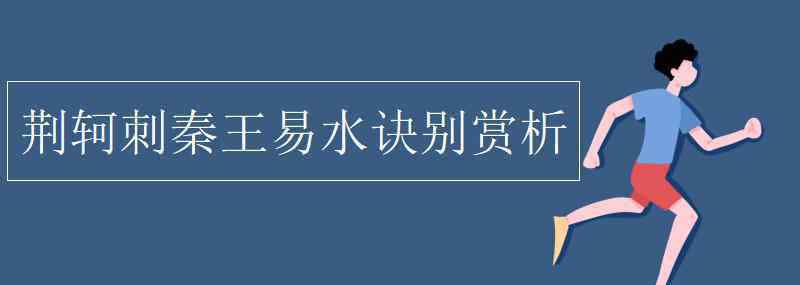 荆轲刺秦王易水诀别赏析